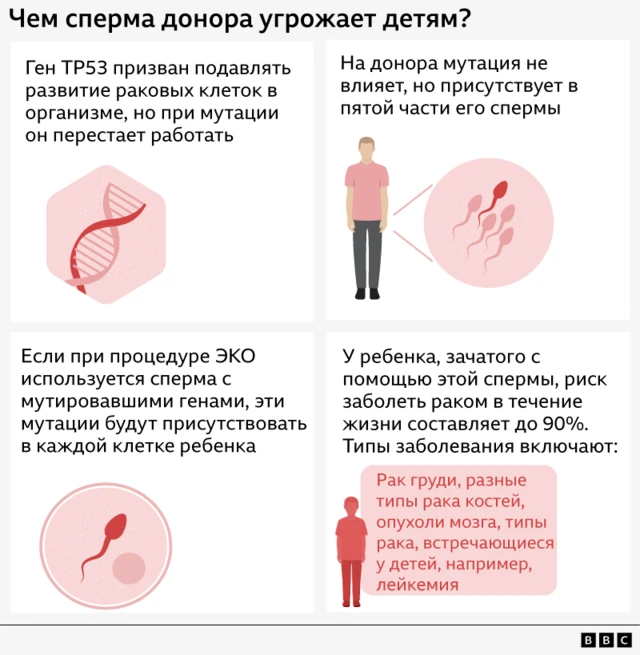 Чем сперма донора угрожает детям?

Ген TP53 призван подавлять развитие раковых клеток в организме, но при мутации он перестает работать

На донора мутация не влияет, но присутствует в пятой части его спермы

Если при процедуре ЭКО используется сперма с мутировавшими генами, эти мутации будут присутствовать в каждой клетке ребенка

У ребенка, зачатого с помощью этой спермы, риск заболеть раком в течение жизни составляет до 90%. Типы заболевания включают:

Рак груди, разные типы рака костей, опухоли мозга, типы рака, встречающиеся у детей, например, лейкемия

BBC